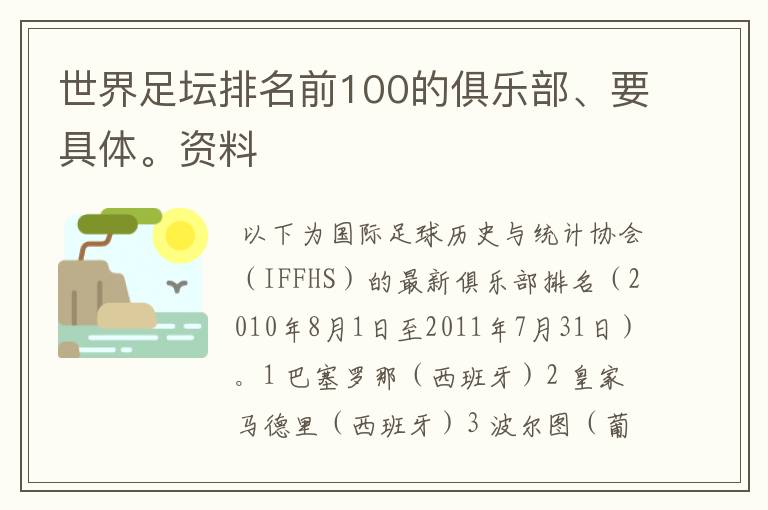 世界足坛排名前100的俱乐部、要具体。资料

以下为国际足球历史与统计协会（IFFHS）的最新俱乐部排名（2010年8月1日至2011年7月31日）。1 巴塞罗那（西班牙）2 皇家马德里（西班牙）3 波尔图（葡